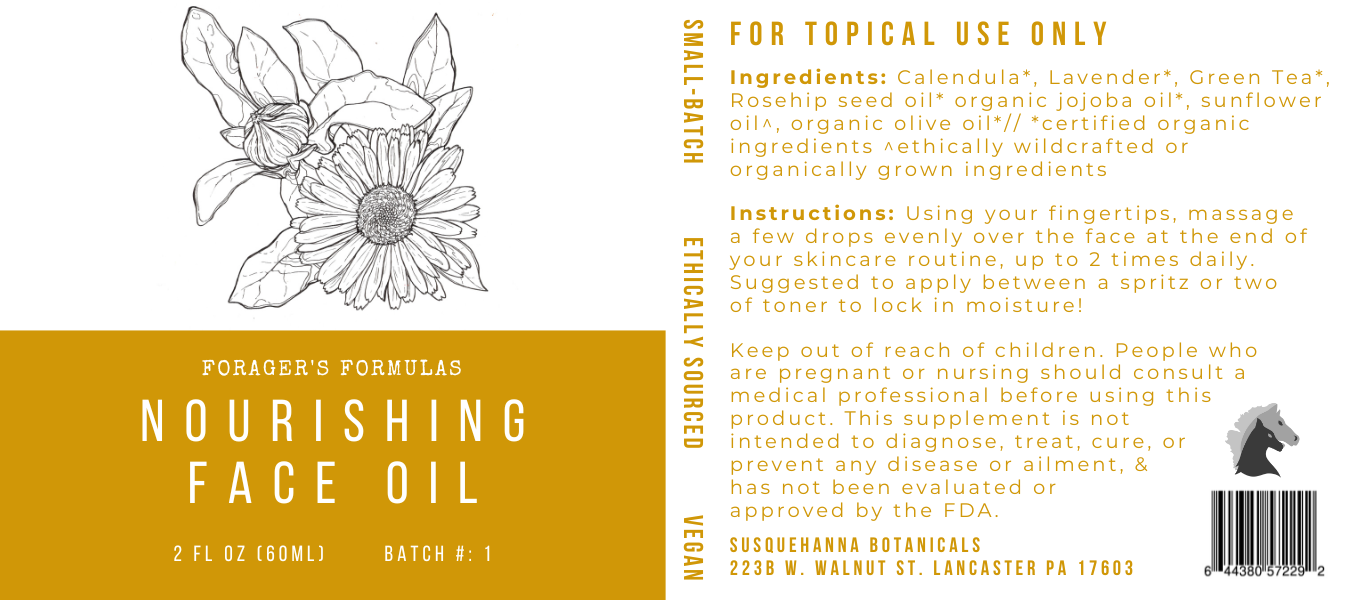 FORAGER'S FORMULAS

NOURISHING FACE OIL

2 FL OZ (60ML) BATCH #: 1

SMALL-BATCH

ETHICALLY SOURCED

VEGAN

FOR TOPICAL USE ONLY

Ingredients: Calendula*, Lavender*, Green Tea*, Rosehip seed oil* organic jojoba oil*, sunflower oil^, organic olive oil*// *certified organic ingredients ^ethically wildcrafted or organically grown ingredients

Instructions: Using your fingertips, massage a few drops evenly over the face at the end of your skincare routine, up to 2 times daily. Suggested to apply between a spritz or two of toner to lock in moisture!

Keep out of reach of children. People who are pregnant or nursing should consult a medical professional before using this product. This supplement is not intended to diagnose, treat, cure, or prevent any disease or ailment, & has not been evaluated or approved by the FDA.

SUSQUEHANNA BOTANICALS
223B W. WALNUT ST. LANCASTER PA 17603

6 44380 57229 2